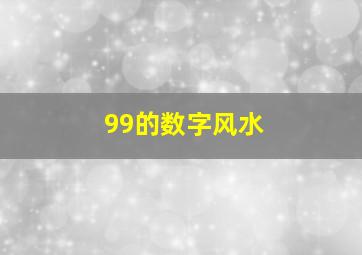 99的数字风水